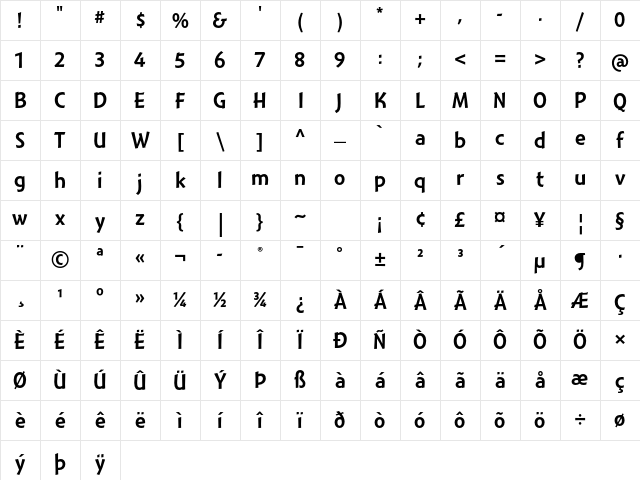 | ! | " | # | $ | % | & | ' | ( | ) | * | + | , | - | . | / | 0 |
|---|---|---|---|---|---|---|---|---|---|---|---|---|---|---|---|
| 1 | 2 | 3 | 4 | 5 | 6 | 7 | 8 | 9 | : | ; | < | = | > | ? | @ |
| B | C | D | E | F | G | H | I | J | K | L | M | N | O | P | Q |
| S | T | U | W | [ | \ | ] | ^ | _ | ` | a | b | c | d | e | f |
| g | h | i | j | k | l | m | n | o | p | q | r | s | t | u | v |
| w | x | y | z | { | \| | } | ~ |  | ¡ | ¢ | £ | ¤ | ¥ | ¦ | § |
| ¨ | © | ª | « | ¬ | - | ® | ¯ | ° | ± | ² | ³ | ´ | µ | ¶ | · |
| ¸ | ¹ | º | » | ¼ | ½ | ¾ | ¿ | À | Á | Â | Ã | Ä | Å | Æ | Ç |
| È | É | Ê | Ë | Ì | Í | Î | Ï | Ð | Ñ | Ò | Ó | Ô | Õ | Ö | × |
| Ø | Ù | Ú | Û | Ü | Ý | Þ | ß | à | á | â | ã | ä | å | æ | ç |
| è | é | ê | ë | ì | í | î | ï | ð | ò | ó | ô | õ | ö | ÷ | ø |
| ý | þ | ÿ |  |  |  |  |  |  |  |  |  |  |  |  |  |